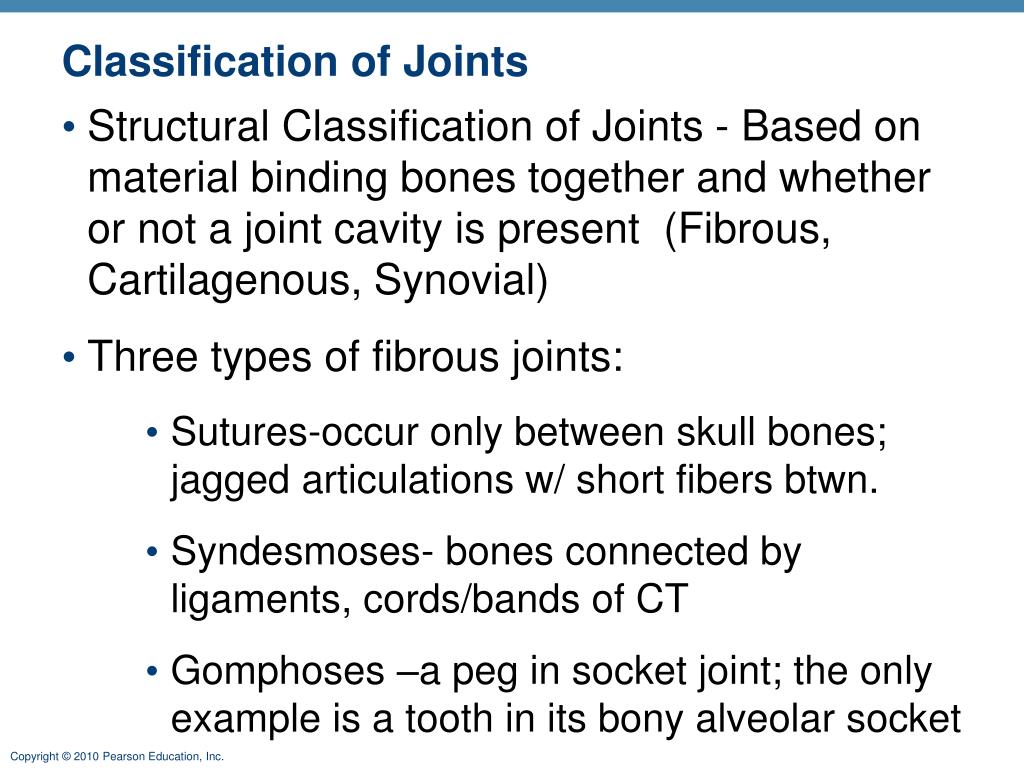 Classification of Joints

• Structural Classification of Joints - Based on material binding bones together and whether or not a joint cavity is present (Fibrous, Cartilagenous, Synovial)

• Three types of fibrous joints:

• Sutures-occur only between skull bones; jagged articulations w/ short fibers btwn.

• Syndesmoses- bones connected by ligaments, cords/bands of CT

• Gomphoses –a peg in socket joint; the only example is a tooth in its bony alveolar socket

Copyright © 2010 Pearson Education, Inc.